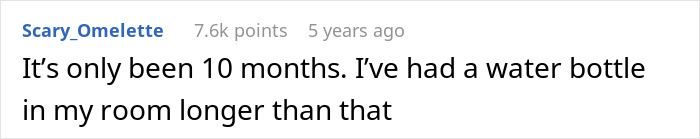 Scary_Omelette 7.6k points 5 years ago

It’s only been 10 months. I’ve had a water bottle in my room longer than that